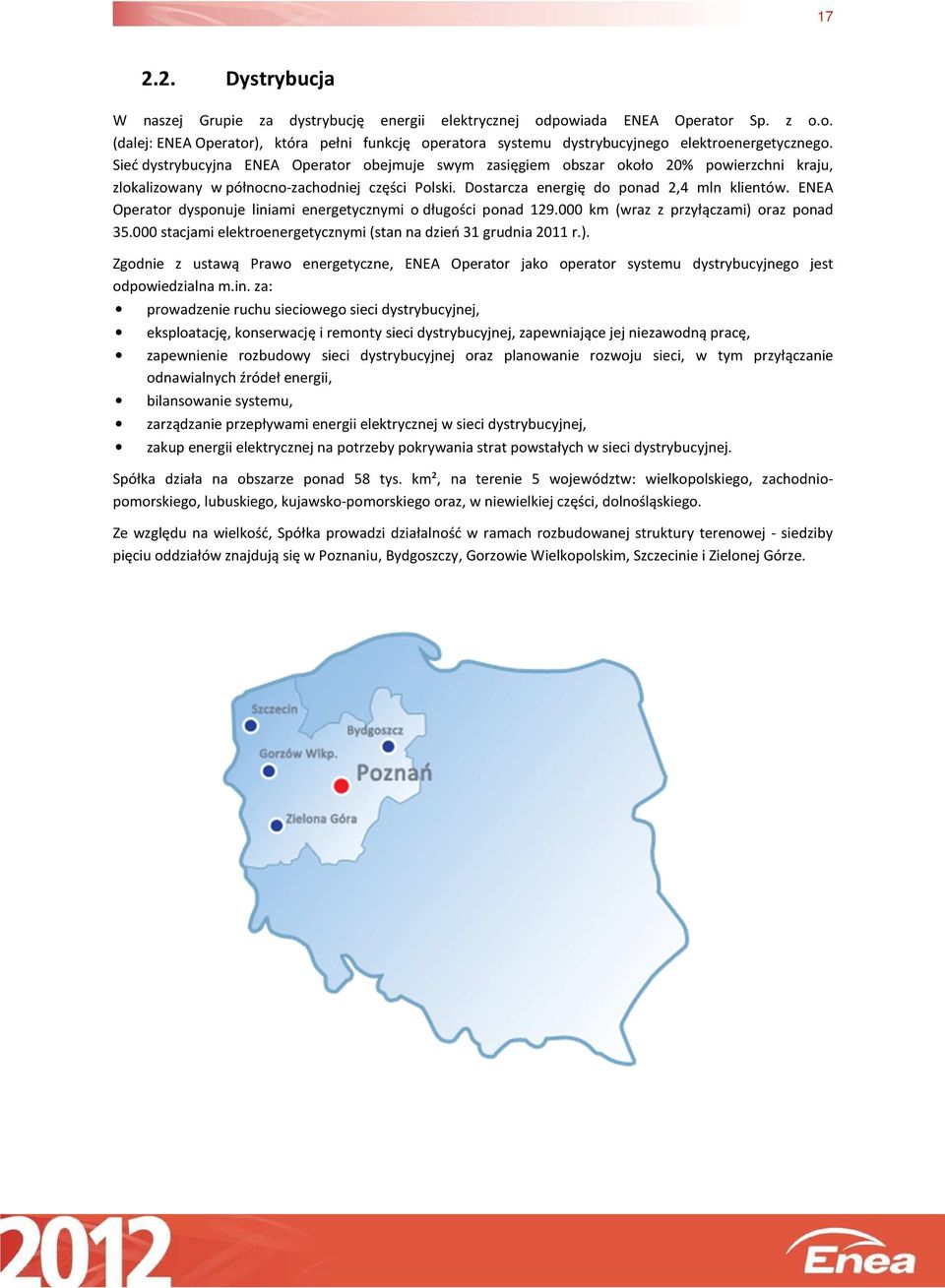 17

2.2. Dystrybucja

W naszej Grupie za dystrybucję energii elektrycznej odpowiada ENEA Operator Sp. z o.o. (dalej: ENEA Operator), która pełni funkcję operatora systemu dystrybucyjnego elektroenergetycznego. Sieć dystrybucyjna ENEA Operator obejmuje swym zasięgiem obszar około 20% powierzchni kraju, zlokalizowany w północno-zachodniej części Polski. Dostarcza energię do ponad 2,4 mln klientów. ENEA Operator dysponuje liniami energetycznymi o długości ponad 129.000 km (wraz z przyłączami) oraz ponad 35.000 stacjami elektroenergetycznymi (stan na dzień 31 grudnia 2011 r.).

Zgodnie z ustawą Prawo energetyczne, ENEA Operator jako operator systemu dystrybucyjnego jest odpowiedzialna m.in. za:

• prowadzenie ruchu sieciowego sieci dystrybucyjnej,
• eksploatację, konserwację i remonty sieci dystrybucyjnej, zapewniające jej niezawodną pracę,
• zapewnienie rozbudowy sieci dystrybucyjnej oraz planowanie rozwoju sieci, w tym przyłączanie odnawialnych źródeł energii,
• bilansowanie systemu,
• zarządzanie przepływami energii elektrycznej w sieci dystrybucyjnej,
• zakup energii elektrycznej na potrzeby pokrywania strat powstałych w sieci dystrybucyjnej.

Spółka działa na obszarze ponad 58 tys. km², na terenie 5 województw: wielkopolskiego, zachodniopomorskiego, lubuskiego, kujawsko-pomorskiego oraz, w niewielkiej części, dolnośląskiego.

Ze względu na wielkość, Spółka prowadzi działalność w ramach rozbudowanej struktury terenowej - siedziby pięciu oddziałów znajdują się w Poznaniu, Bydgoszczy, Gorzowie Wielkopolskim, Szczecinie i Zielonej Górze.

Szczecin
Bydgoszcz
Gorzów Wlkp.
Poznań
Zielona Góra

2012
Enea